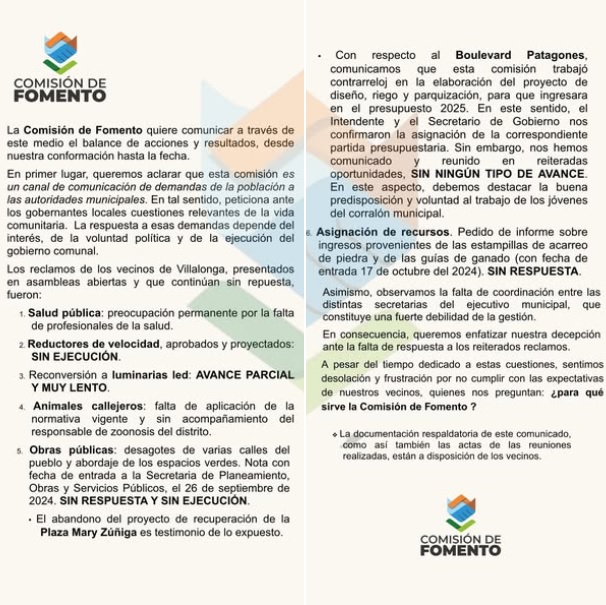 COMISIÓN DE FOMENTO

La Comisión de Fomento quiere comunicar a través de este medio el balance de acciones y resultados, desde nuestra conformación hasta la fecha.

En primer lugar, queremos aclarar que esta comisión es un canal de comunicación de demandas de la población a las autoridades municipales. En tal sentido, peticiona ante los gobernantes locales cuestiones relevantes de la vida comunitaria. La respuesta a esas demandas depende del interés, de la voluntad política y de la ejecución del gobierno comunal.

Los reclamos de los vecinos de Villalonga, presentados en asambleas abiertas y que continúan sin repuesta, fueron:

1. Salud pública: preocupación permanente por la falta de profesionales de la salud.

2. Reductores de velocidad, aprobados y proyectados: SIN EJECUCIÓN.

3. Reconversión a luminarias led: AVANCE PARCIAL Y MUY LENTO.

4. Animales callejeros: falta de aplicación de la normativa vigente y sin acompañamiento del responsable de zoonosis del distrito.

5. Obras públicas: desagotes de varias calles del pueblo y abordaje de los espacios verdes. Nota con fecha de entrada a la Secretaria de Planeamiento, Obras y Servicios Públicos, el 26 de septiembre de 2024. SIN RESPUESTA Y SIN EJECUCIÓN.

• El abandono del proyecto de recuperación de la Plaza Mary Zúñiga es testimonio de lo expuesto.

• Con respecto al Boulevard Patagones, comunicamos que esta comisión trabajó contrarreloj en la elaboración del proyecto de diseño, riego y parquización, para que ingresara en el presupuesto 2025. En este sentido, el Intendente y el Secretario de Gobierno nos confirmaron la asignación de la correspondiente partida presupuestaria. Sin embargo, nos hemos comunicado y reunido en reiteradas oportunidades, SIN NINGÚN TIPO DE AVANCE. En este aspecto, debemos destacar la buena predisposición y voluntad al trabajo de los jóvenes del corralón municipal.

6. Asignación de recursos. Pedido de informe sobre ingresos provenientes de las estampillas de acarreo de piedra y de las guías de ganado (con fecha de entrada 17 de octubre del 2024). SIN RESPUESTA.

Asimismo, observamos la falta de coordinación entre las distintas secretarias del ejecutivo municipal, que constituye una fuerte debilidad de la gestión.

En consecuencia, queremos enfatizar nuestra decepción ante la falta de respuesta a los reiterados reclamos.

A pesar del tiempo dedicado a estas cuestiones, sentimos desolación y frustración por no cumplir con las expectativas de nuestros vecinos, quienes nos preguntan: ¿para qué sirve la Comisión de Fomento ?

❖ La documentación respaldatoria de este comunicado, como así también las actas de las reuniones realizadas, están a disposición de los vecinos.

COMISIÓN DE FOMENTO